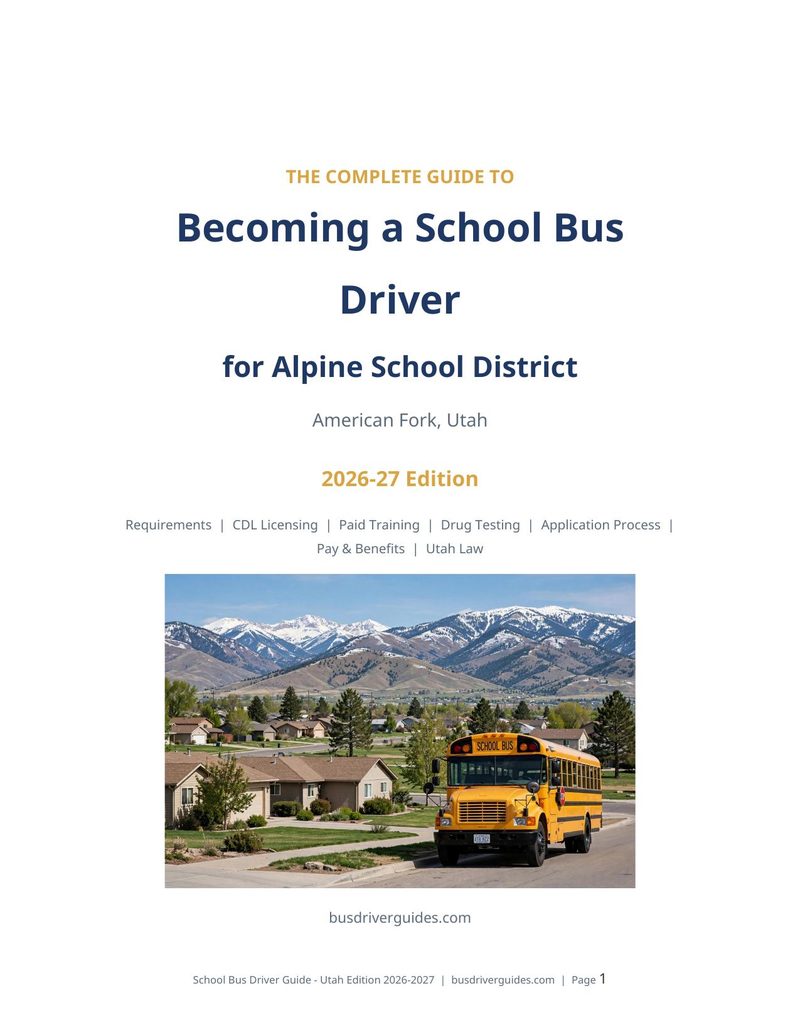 THE COMPLETE GUIDE TO

Becoming a School Bus Driver

for Alpine School District

American Fork, Utah

2026-27 Edition

Requirements | CDL Licensing | Paid Training | Drug Testing | Application Process | Pay & Benefits | Utah Law

SCHOOL BUS

busdriverguides.com

School Bus Driver Guide - Utah Edition 2026-2027 | busdriverguides.com | Page 1